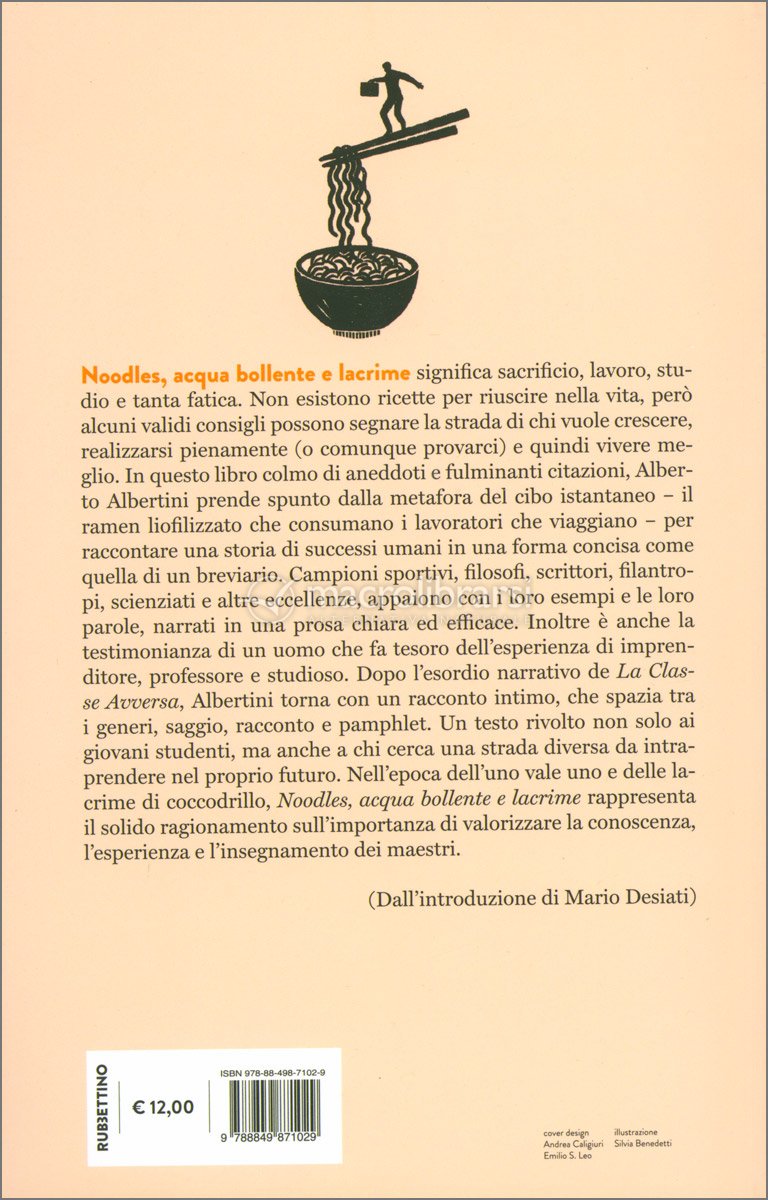 Noodles, acqua bollente e lacrime significa sacrificio, lavoro, studio e tanta fatica. Non esistono ricette per riuscire nella vita, però alcuni validi consigli possono segnare la strada di chi vuole crescere, realizzarsi pienamente (o comunque provarci) e quindi vivere meglio. In questo libro colmo di aneddoti e fulminanti citazioni, Alberto Albertini prende spunto dalla metafora del cibo istantaneo – il ramen liofilizzato che consumano i lavoratori che viaggiano – per raccontare una storia di successi umani in una forma concisa come quella di un breviario. Campioni sportivi, filosofi, scrittori, filantropi, scienziati e altre eccellenze, appaiono con i loro esempi e le loro parole, narrati in una prosa chiara ed efficace. Inoltre è anche la testimonianza di un uomo che fa tesoro dell'esperienza di imprenditore, professore e studioso. Dopo l'esordio narrativo de La Classe Avversa, Albertini torna con un racconto intimo, che spazia tra i generi, saggio, racconto e pamphlet. Un testo rivolto non solo ai giovani studenti, ma anche a chi cerca una strada diversa da intraprendere nel proprio futuro. Nell'epoca dell'uno vale uno e delle lacrime di coccodrillo, Noodles, acqua bollente e lacrime rappresenta il solido ragionamento sull'importanza di valorizzare la conoscenza, l'esperienza e l'insegnamento dei maestri.

(Dall'introduzione di Mario Desiati)

RUBBETTINO

€ 12,00

ISBN 978-88-498-7102-9

9 788849 871029

cover design
Andrea Caligiuri
Emilio S. Leo

illustrazione
Silvia Benedetti